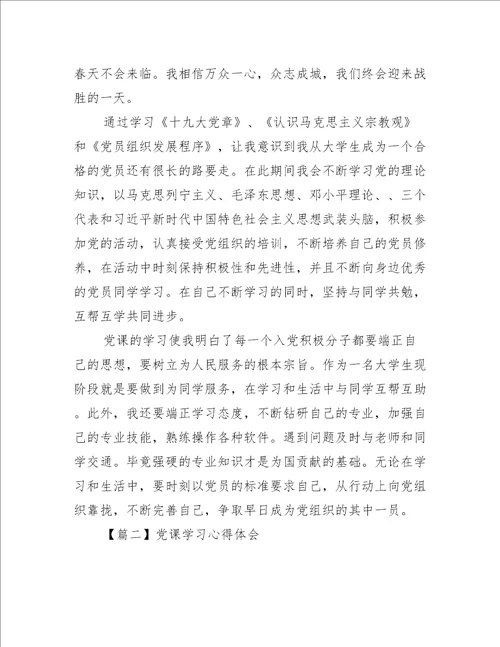 春天不会来临。我相信万众一心，众志成城，我们终会迎来战胜的一天。

通过学习《十九大党章》、《认识马克思主义宗教观》和《党员组织发展程序》，让我意识到我从大学生成为一个合格的党员还有很长的路要走。在此期间我会不断学习党的理论知识，以马克思列宁主义、毛泽东思想、邓小平理论、、三个代表和习近平新时代中国特色社会主义思想武装头脑，积极参加党的活动，认真接受党组织的培训，不断培养自己的党员修养，在活动中时刻保持积极性和先进性，并且不断向身边优秀的党员同学学习。在自己不断学习的同时，坚持与同学共勉，互帮互学共同进步。

党课的学习使我明白了每一个入党积极分子都要端正自己的思想，要树立为人民服务的根本宗旨。作为一名大学生现阶段就是要做到为同学服务，在学习和生活中与同学互帮互助。此外，我还要端正学习态度，不断钻研自己的专业，加强自己的专业技能，熟练操作各种软件。遇到问题及时与老师和同学交通。毕竟强硬的专业知识才是为国贡献的基础。无论在学习和生活中，要时刻以党员的标准要求自己，从行动上向党组织靠拢，不断完善自己，争取早日成为党组织的其中一员。

【篇二】党课学习心得体会